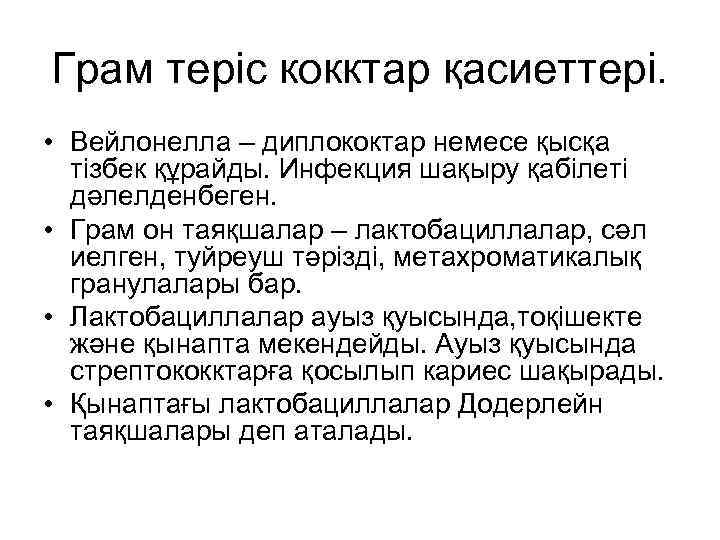 Грам теріс кокктар қасиеттері.

• Вейлонелла – диплококтар немесе қысқа тізбек құрайды. Инфекция шақыру қабілеті дәлелденбеген.
• Грам он таяқшалар – лактобациллалар, сәл иелген, туйреуш тәрізді, метахроматикалық гранулалары бар.
• Лактобациллалар ауыз қуысында,тоқішекте және қынапта мекендейды. Ауыз қуысында стрептококктарға қосылып кариес шақырады.
• Қынаптағы лактобациллалар Додерлейн таяқшалары деп аталады.